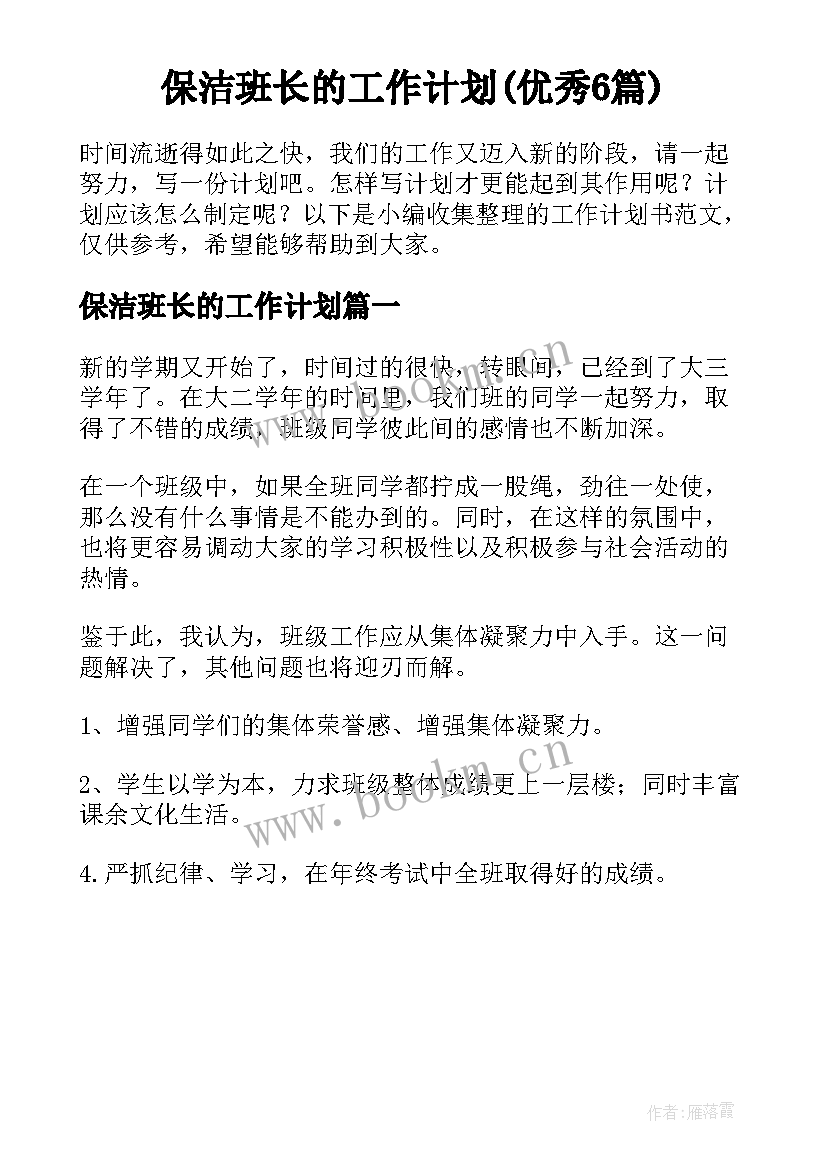 保洁班长的工作计划(优秀6篇)

时间流逝得如此之快，我们的工作又迈入新的阶段，请一起努力，写一份计划吧。怎样写计划才更能起到其作用呢？计划应该怎么制定呢？以下是小编收集整理的工作计划书范文，仅供参考，希望能够帮助到大家。

保洁班长的工作计划篇一

新的学期又开始了，时间过的很快，转眼间，已经到了大三学年了。在大二学年的时间里，我们班的同学一起努力，取得了不错的成绩，班级同学彼此间的感情也不断加深。

在一个班级中，如果全班同学都拧成一股绳，劲往一处使，那么没有什么事情是不能办到的。同时，在这样的氛围中，也将更容易调动大家的学习积极性以及积极参与社会活动的热情。

鉴于此，我认为，班级工作应从集体凝聚力中入手。这一问题解决了，其他问题也将迎刃而解。

1、增强同学们的集体荣誉感、增强集体凝聚力。

2、学生以学为本，力求班级整体成绩更上一层楼；同时丰富课余文化生活。

4.严抓纪律、学习，在年终考试中全班取得好的成绩。

www.bookm.cn

www.bookm.cn

作者：雁落霞